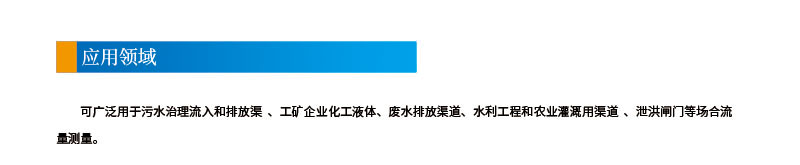 应用领域

可广泛用于污水治理流入和排放渠 、工矿企业化工液体、废水排放渠道、水利工程和农业灌溉用渠道 、泄洪闸门等场合流量测量。